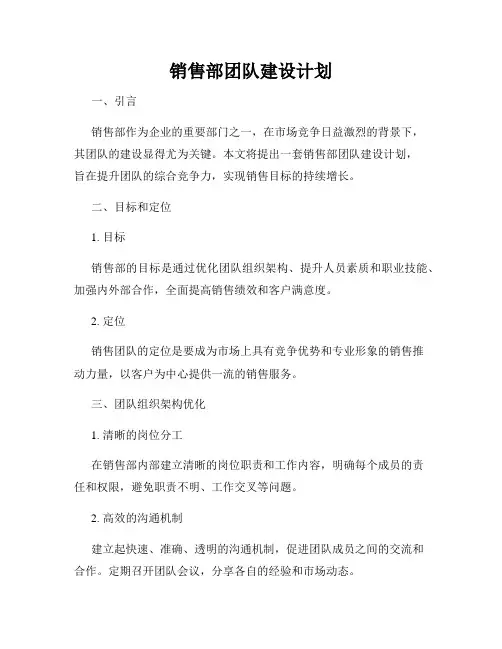 销售部团队建设计划

一、引言

销售部作为企业的重要部门之一，在市场竞争日益激烈的背景下，其团队的建设显得尤为关键。本文将提出一套销售部团队建设计划，旨在提升团队的综合竞争力，实现销售目标的持续增长。

二、目标和定位

1. 目标

销售部的目标是通过优化团队组织架构、提升人员素质和职业技能、加强内外部合作，全面提高销售绩效和客户满意度。

2. 定位

销售团队的定位是要成为市场上具有竞争优势和专业形象的销售推动力量，以客户为中心提供一流的销售服务。

三、团队组织架构优化

1. 清晰的岗位分工

在销售部内部建立清晰的岗位职责和工作内容，明确每个成员的责任和权限，避免职责不明、工作交叉等问题。

2. 高效的沟通机制

建立起快速、准确、透明的沟通机制，促进团队成员之间的交流和合作。定期召开团队会议，分享各自的经验和市场动态。